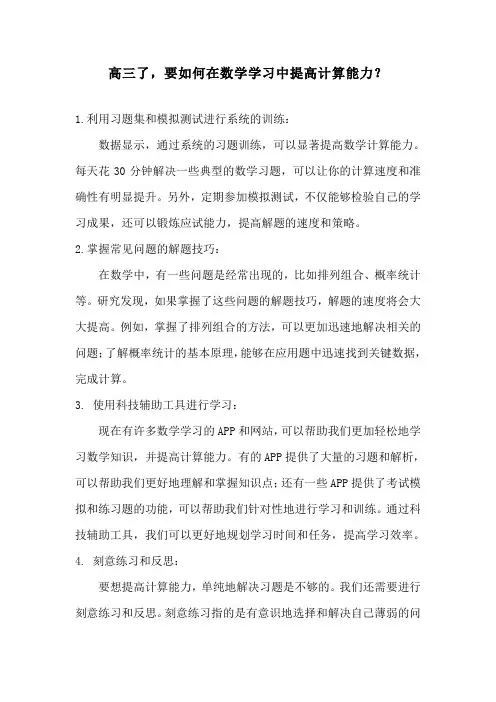 高三了，要如何在数学学习中提高计算能力？

1.利用习题集和模拟测试进行系统的训练：

数据显示，通过系统的习题训练，可以显著提高数学计算能力。每天花 30 分钟解决一些典型的数学习题，可以让你的计算速度和准确性有明显提升。另外，定期参加模拟测试，不仅能够检验自己的学习成果，还可以锻炼应试能力，提高解题的速度和策略。

2.掌握常见问题的解题技巧：

在数学中，有一些问题是经常出现的，比如排列组合、概率统计等。研究发现，如果掌握了这些问题的解题技巧，解题的速度将会大大提高。例如，掌握了排列组合的方法，可以更加迅速地解决相关的问题；了解概率统计的基本原理，能够在应用题中迅速找到关键数据，完成计算。

3. 使用科技辅助工具进行学习：

现在有许多数学学习的 APP 和网站，可以帮助我们更加轻松地学习数学知识，并提高计算能力。有的 APP 提供了大量的习题和解析，可以帮助我们更好地理解和掌握知识点；还有一些 APP 提供了考试模拟和练习题的功能，可以帮助我们针对性地进行学习和训练。通过科技辅助工具，我们可以更好地规划学习时间和任务，提高学习效率。

4. 刻意练习和反思：

要想提高计算能力，单纯地解决习题是不够的。我们还需要进行刻意练习和反思。刻意练习指的是有意识地选择和解决自己薄弱的问